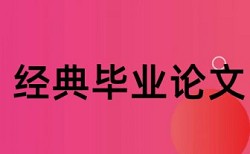 经典毕业论文